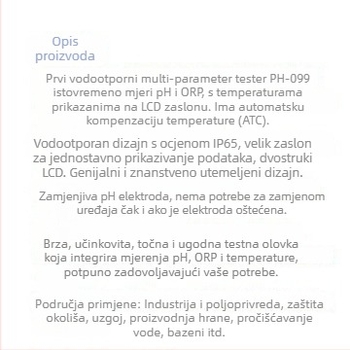 Opis proizvoda

Prvi vodootporni multi-parameter tester PH-099 istovremeno mjeri pH i ORP, s temperaturama prikazanima na LCD zaslonu. Ima automatsku kompenzaciju temperature (ATC).

Vodootporan dizajn s ocjenom IP65, velik zaslon za jednostavno prikazivanje podataka, dvostruki LCD. Genijalni i znanstveno utemeljeni dizajn.

Zamjenjiva pH elektroda, nema potrebe za zamjenom uređaja čak i ako je elektroda oštećena.

Brza, učinkovita, točna i ugodna testna olovka koja integrira mjerenja pH, ORP i temperature, potpuno zadovoljavajući vaše potrebe.

Područja primjene: Industrija i poljoprivreda, zaštita okoliša, uzgoj, proizvodnja hrane, pročišćavanje vode, bazeni itd.